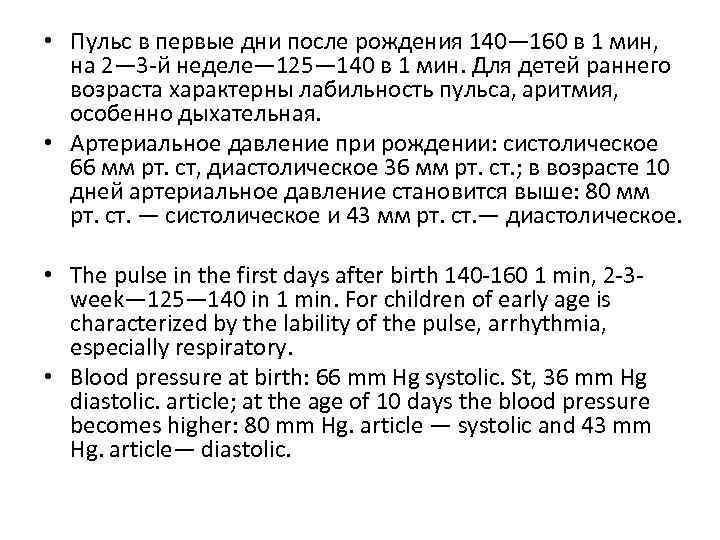 • Пульс в первые дни после рождения 140—160 в 1 мин, на 2—3-й неделе—125—140 в 1 мин. Для детей раннего возраста характерны лабильность пульса, аритмия, особенно дыхательная.

• Артериальное давление при рождении: систолическое 66 мм рт. ст, диастолическое 36 мм рт. ст.; в возрасте 10 дней артериальное давление становится выше: 80 мм рт. ст. — систолическое и 43 мм рт. ст.— диастолическое.

• The pulse in the first days after birth 140-160 1 min, 2-3-week—125—140 in 1 min. For children of early age is characterized by the lability of the pulse, arrhythmia, especially respiratory.

• Blood pressure at birth: 66 mm Hg systolic. St, 36 mm Hg diastolic. article; at the age of 10 days the blood pressure becomes higher: 80 mm Hg. article — systolic and 43 mm Hg. article— diastolic.